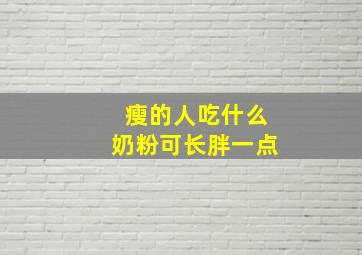 瘦的人吃什么
奶粉可长胖一点